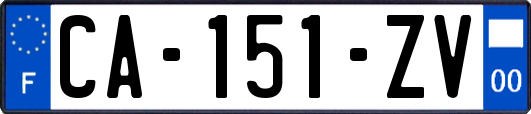 F
CA-151-ZV
00